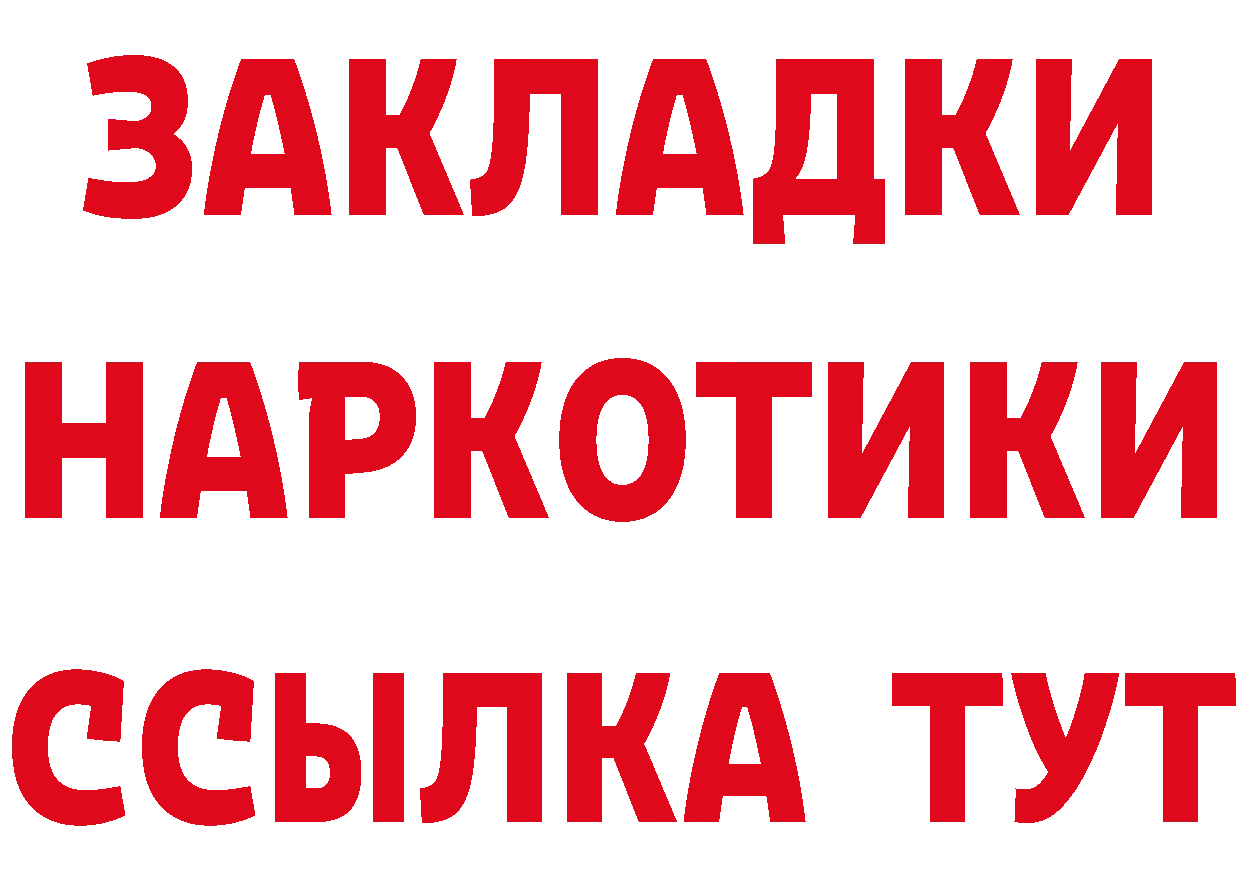 ЗАКЛАДКИ НАРКОТИКИ ССЫЛКА ТУТ